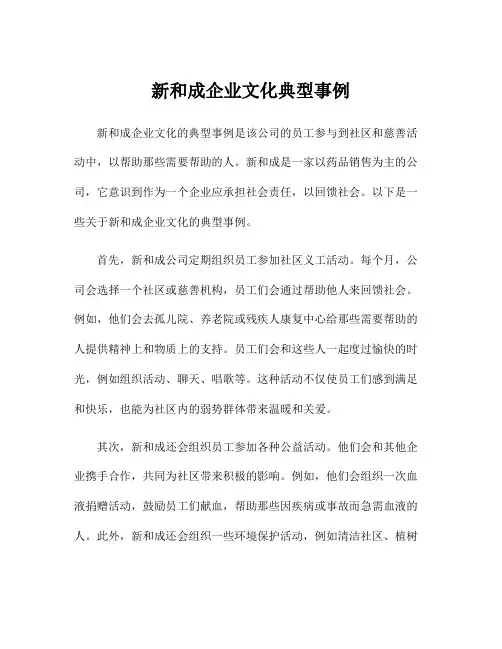 新和成企业文化典型事例

新和成企业文化的典型事例是该公司的员工参与到社区和慈善活动中，以帮助那些需要帮助的人。新和成是一家以药品销售为主的公司，它意识到作为一个企业应承担社会责任，以回馈社会。以下是一些关于新和成企业文化的典型事例。

首先，新和成公司定期组织员工参加社区义工活动。每个月，公司会选择一个社区或慈善机构，员工们会通过帮助他人来回馈社会。例如，他们会去孤儿院、养老院或残疾人康复中心给那些需要帮助的人提供精神上和物质上的支持。员工们会和这些人一起度过愉快的时光，例如组织活动、聊天、唱歌等。这种活动不仅使员工们感到满足和快乐，也能为社区内的弱势群体带来温暖和关爱。

其次，新和成还会组织员工参加各种公益活动。他们会和其他企业携手合作，共同为社区带来积极的影响。例如，他们会组织一次血液捐赠活动，鼓励员工们献血，帮助那些因疾病或事故而急需血液的人。此外，新和成还会组织一些环境保护活动，例如清洁社区、植树